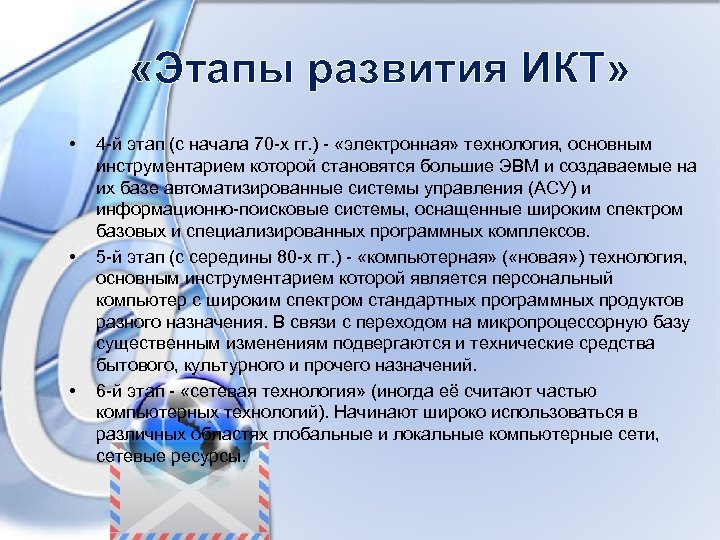 «Этапы развития ИКТ»

• 4-й этап (с начала 70-х гг.) - «электронная» технология, основным инструментарием которой становятся большие ЭВМ и создаваемые на их базе автоматизированные системы управления (АСУ) и информационно-поисковые системы, оснащенные широким спектром базовых и специализированных программных комплексов.

• 5-й этап (с середины 80-х гг.) - «компьютерная» («новая») технология, основным инструментарием которой является персональный компьютер с широким спектром стандартных программных продуктов разного назначения. В связи с переходом на микропроцессорную базу существенным изменениям подвергаются и технические средства бытового, культурного и прочего назначений.

• 6-й этап - «сетевая технология» (иногда её считают частью компьютерных технологий). Начинают широко использоваться в различных областях глобальные и локальные компьютерные сети, сетевые ресурсы.